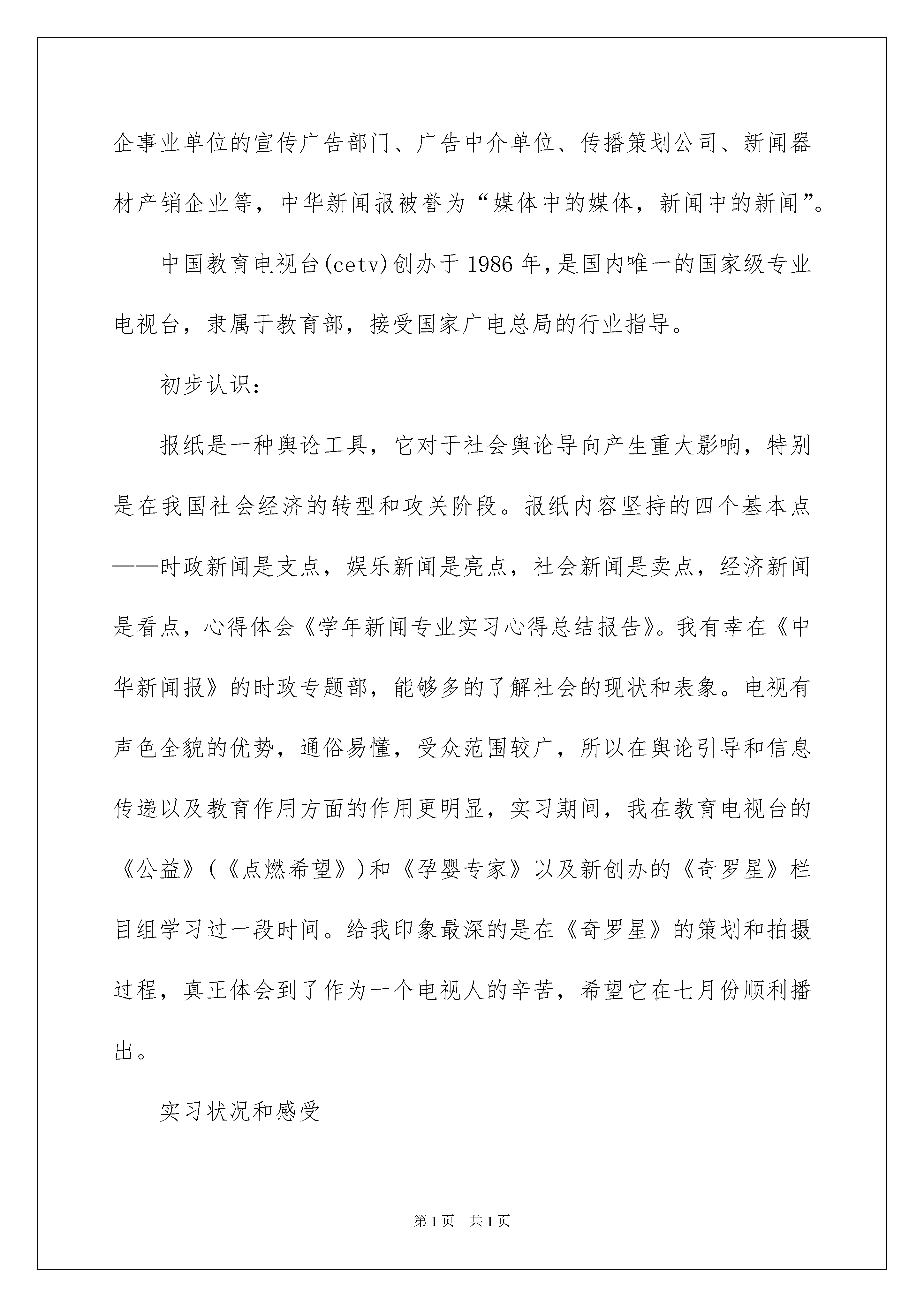 企事业单位的宣传广告部门、广告中介单位、传播策划公司、新闻器材产销企业等，中华新闻报被誉为“媒体中的媒体，新闻中的新闻”。

中国教育电视台(cetv)创办于1986年,是国内唯一的国家级专业电视台，隶属于教育部，接受国家广电总局的行业指导。

初步认识：

报纸是一种舆论工具，它对于社会舆论导向产生重大影响，特别是在我国社会经济的转型和攻关阶段。报纸内容坚持的四个基本点——时政新闻是支点，娱乐新闻是亮点，社会新闻是卖点，经济新闻是看点，心得体会《学年新闻专业实习心得总结报告》。我有幸在《中华新闻报》的时政专题部，能够多的了解社会的现状和表象。电视有声色全貌的优势，通俗易懂，受众范围较广，所以在舆论引导和信息传递以及教育作用方面的作用更明显，实习期间，我在教育电视台的《公益》(《点燃希望》)和《孕婴专家》以及新创办的《奇罗星》栏目组学习过一段时间。给我印象最深的是在《奇罗星》的策划和拍摄过程，真正体会到了作为一个电视人的辛苦，希望它在七月份顺利播出。

实习状况和感受

第1页 共1页